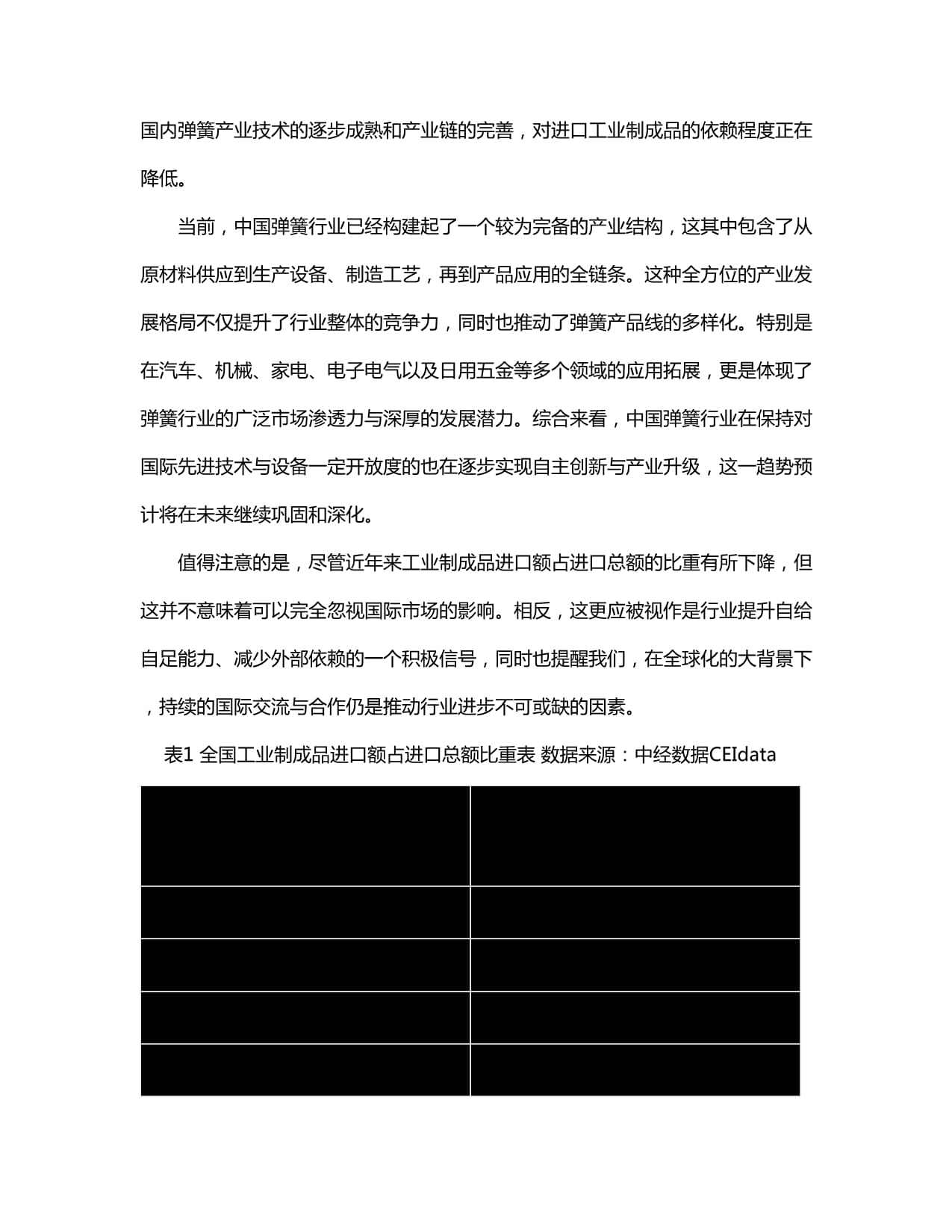 国内弹簧产业技术的逐步成熟和产业链的完善，对进口工业制成品的依赖程度正在降低。

当前，中国弹簧行业已经构建起了一个较为完备的产业结构，这其中包含了从原材料供应到生产设备、制造工艺，再到产品应用的全链条。这种全方位的产业发展格局不仅提升了行业整体的竞争力，同时也推动了弹簧产品线的多样化。特别是在汽车、机械、家电、电子电气以及日用五金等多个领域的应用拓展，更是体现了弹簧行业的广泛市场渗透力与深厚的发展潜力。综合来看，中国弹簧行业在保持对国际先进技术与设备一定开放度的也在逐步实现自主创新与产业升级，这一趋势预计将在未来继续巩固和深化。

值得注意的是，尽管近年来工业制成品进口额占进口总额的比重有所下降，但这并不意味着可以完全忽视国际市场的影响。相反，这更应被视作是行业提升自给自足能力、减少外部依赖的一个积极信号，同时也提醒我们，在全球化的大背景下，持续的国际交流与合作仍是推动行业进步不可或缺的因素。

表1 全国工业制成品进口额占进口总额比重表 数据来源：中经数据CEIdata